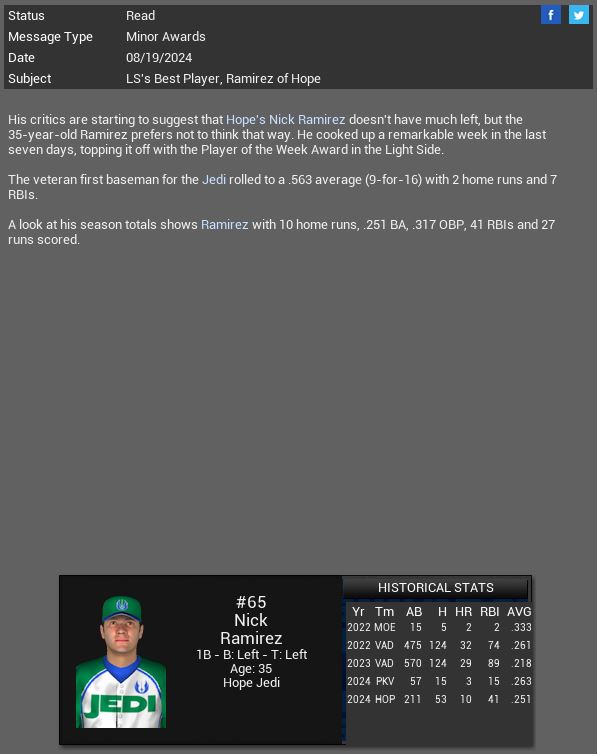 | Status | Read |
|---|---|
| Message Type | Minor Awards |
| Date | 08/19/2024 |
| Subject | LS's Best Player, Ramirez of Hope |

f

His critics are starting to suggest that Hope's Nick Ramirez doesn't have much left, but the 35-year-old Ramirez prefers not to think that way. He cooked up a remarkable week in the last seven days, topping it off with the Player of the Week Award in the Light Side.

The veteran first baseman for the Jedi rolled to a .563 average (9-for-16) with 2 home runs and 7 RBIs.

A look at his season totals shows Ramirez with 10 home runs, .251 BA, .317 OBP, 41 RBIs and 27 runs scored.

JEDI

#65
Nick
Ramirez
1B - B: Left - T: Left
Age: 35
Hope Jedi

HISTORICAL STATS

| Yr | Tm | AB | H | HR | RBI | AVG |
|---|---|---|---|---|---|---|
| 2022 | MOE | 15 | 5 | 2 | 2 | .333 |
| 2022 | VAD | 475 | 124 | 32 | 74 | .261 |
| 2023 | VAD | 570 | 124 | 29 | 89 | .218 |
| 2024 | PKV | 57 | 15 | 3 | 15 | .263 |
| 2024 | HOP | 211 | 53 | 10 | 41 | .251 |